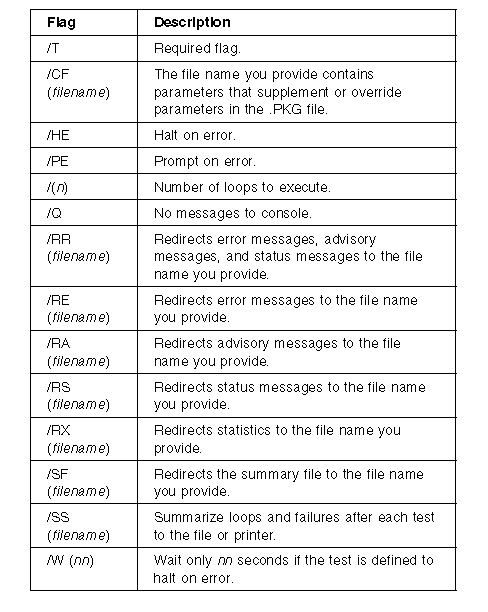 | Flag | Description |
|---|---|
| /T | Required flag. |
| /CF (filename) | The file name you provide contains parameters that supplement or override parameters in the .PKG file. |
| /HE | Halt on error. |
| /PE | Prompt on error. |
| /(n) | Number of loops to execute. |
| /Q | No messages to console. |
| /RR (filename) | Redirects error messages, advisory messages, and status messages to the file name you provide. |
| /RE (filename) | Redirects error messages to the file name you provide. |
| /RA (filename) | Redirects advisory messages to the file name you provide. |
| /RS (filename) | Redirects status messages to the file name you provide. |
| /RX (filename) | Redirects statistics to the file name you provide. |
| /SF (filename) | Redirects the summary file to the file name you provide. |
| /SS (filename) | Summarize loops and failures after each test to the file or printer. |
| /W (nn) | Wait only nn seconds if the test is defined to halt on error. |